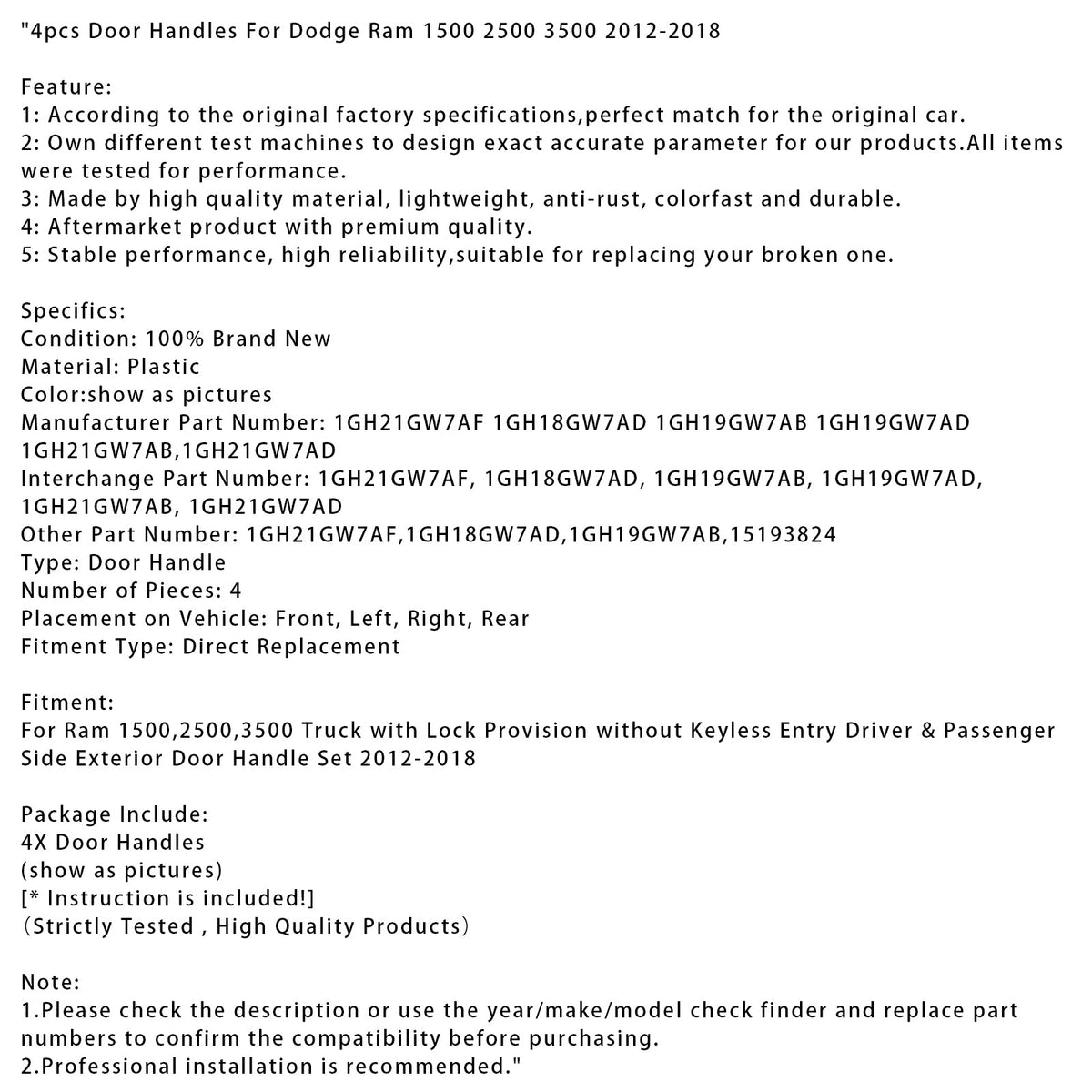 "4pcs Door Handles For Dodge Ram 1500 2500 3500 2012-2018

Feature:
1: According to the original factory specifications,perfect match for the original car.
2: Own different test machines to design exact accurate parameter for our products.All items were tested for performance.
3: Made by high quality material, lightweight, anti-rust, colorfast and durable.
4: Aftermarket product with premium quality.
5: Stable performance, high reliability,suitable for replacing your broken one.

Specifics:
Condition: 100% Brand New
Material: Plastic
Color:show as pictures
Manufacturer Part Number: 1GH21GW7AF 1GH18GW7AD 1GH19GW7AB 1GH19GW7AD 1GH21GW7AB,1GH21GW7AD
Interchange Part Number: 1GH21GW7AF, 1GH18GW7AD, 1GH19GW7AB, 1GH19GW7AD, 1GH21GW7AB, 1GH21GW7AD
Other Part Number: 1GH21GW7AF,1GH18GW7AD,1GH19GW7AB,15193824
Type: Door Handle
Number of Pieces: 4
Placement on Vehicle: Front, Left, Right, Rear
Fitment Type: Direct Replacement

Fitment:
For Ram 1500,2500,3500 Truck with Lock Provision without Keyless Entry Driver & Passenger Side Exterior Door Handle Set 2012-2018

Package Include:
4X Door Handles
(show as pictures)
[* Instruction is included!]
(Strictly Tested , High Quality Products)

Note:
1.Please check the description or use the year/make/model check finder and replace part numbers to confirm the compatibility before purchasing.
2.Professional installation is recommended."